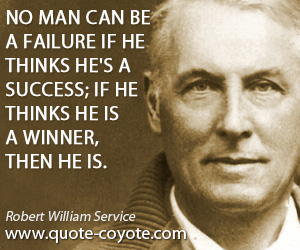 NO MAN CAN BE A FAILURE IF HE THINKS HE'S A SUCCESS; IF HE THINKS HE IS A WINNER, THEN HE IS.

Robert William Service
www.quote-coyote.com